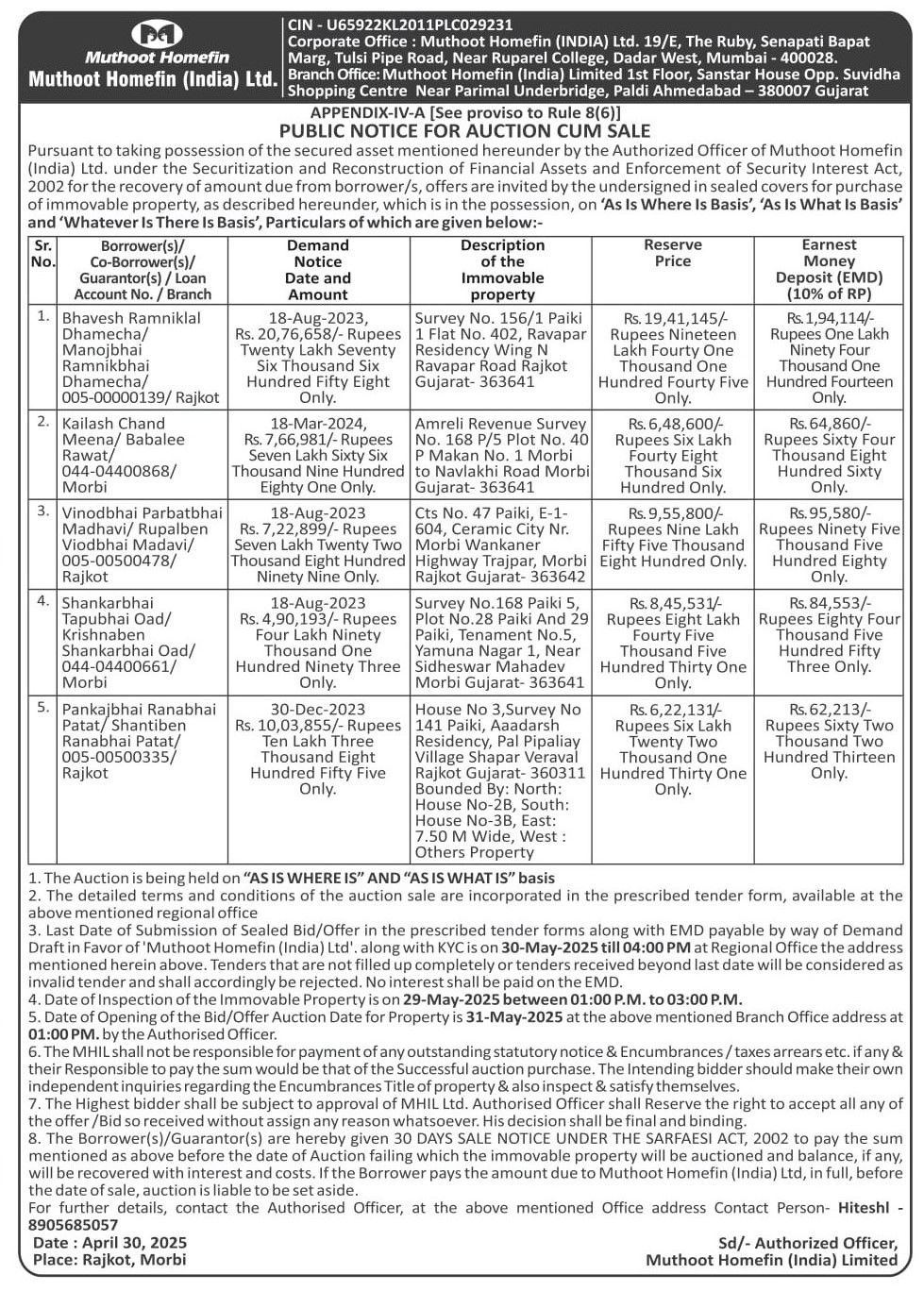 Muthoot Homefin
Muthoot Homefin (India) Ltd.

CIN - U65922KL2011PLC029231
Corporate Office : Muthoot Homefin (INDIA) Ltd. 19/E, The Ruby, Senapati Bapat Marg, Tulsi Pipe Road, Near Ruparel College, Dadar West, Mumbai - 400028.
Branch Office: Muthoot Homefin (India) Limited 1st Floor, Sanstar House Opp. Suvidha Shopping Centre Near Parimal Underbridge, Paldi Ahmedabad – 380007 Gujarat

APPENDIX-IV-A [See proviso to Rule 8(6)]
PUBLIC NOTICE FOR AUCTION CUM SALE

Pursuant to taking possession of the secured asset mentioned hereunder by the Authorized Officer of Muthoot Homefin (India) Ltd. under the Securitization and Reconstruction of Financial Assets and Enforcement of Security Interest Act, 2002 for the recovery of amount due from borrower/s, offers are invited by the undersigned in sealed covers for purchase of immovable property, as described hereunder, which is in the possession, on 'As Is Where Is Basis', 'As Is What Is Basis' and 'Whatever Is There Is Basis', Particulars of which are given below:-

| Sr. No. | Borrower(s)/ Co-Borrower(s)/ Guarantor(s) / Loan Account No. / Branch | Demand Notice Date and Amount | Description of the Immovable property | Reserve Price | Earnest Money Deposit (EMD) (10% of RP) |
|---|---|---|---|---|---|
| 1. | Bhavesh Ramniklal Dhamecha/ Manojbhai Ramnikbhai Dhamecha/ 005-00000139/ Rajkot | 18-Aug-2023, Rs. 20,76,658/- Rupees Twenty Lakh Seventy Six Thousand Six Hundred Fifty Eight Only. | Survey No. 156/1 Paiki 1 Flat No. 402, Ravapar Residency Wing N Ravapar Road Rajkot Gujarat- 363641 | Rs. 19,41,145/- Rupees Nineteen Lakh Fourty One Thousand One Hundred Fourty Five Only. | Rs. 1,94,114/- Rupees One Lakh Ninety Four Thousand One Hundred Fourteen Only. |
| 2. | Kailash Chand Meena/ Babalee Rawat/ 044-04400868/ Morbi | 18-Mar-2024, Rs. 7,66,981/- Rupees Seven Lakh Sixty Six Thousand Nine Hundred Eighty One Only. | Amreli Revenue Survey No. 168 P/5 Plot No. 40 P Makan No. 1 Morbi to Navlakhi Road Morbi Gujarat- 363641 | Rs. 6,48,600/- Rupees Six Lakh Fourty Eight Thousand Six Hundred Only. | Rs. 64,860/- Rupees Sixty Four Thousand Eight Hundred Sixty Only. |
| 3. | Vinodbhai Parbatbhai Madhavi/ Rupalben Viodbhai Madavi/ 005-00500478/ Rajkot | 18-Aug-2023 Rs. 7,22,899/- Rupees Seven Lakh Twenty Two Thousand Eight Hundred Ninety Nine Only. | Cts No. 47 Paiki, E-1-604, Ceramic City Nr. Morbi Wankaner Highway Trajpar, Morbi Rajkot Gujarat- 363642 | Rs. 9,55,800/- Rupees Nine Lakh Fifty Five Thousand Eight Hundred Only. | Rs. 95,580/- Rupees Ninety Five Thousand Five Hundred Eighty Only. |
| 4. | Shankarbhai Tapubhai Oad/ Krishnaben Shankarbhai Oad/ 044-04400661/ Morbi | 18-Aug-2023 Rs. 4,90,193/- Rupees Four Lakh Ninety Thousand One Hundred Ninety Three Only. | Survey No.168 Paiki 5, Plot No.28 Paiki And 29 Paiki, Tenament No.5, Yamuna Nagar 1, Near Sidheswar Mahadev Morbi Gujarat- 363641 | Rs. 8,45,531/- Rupees Eight Lakh Fourty Five Thousand Five Hundred Thirty One Only. | Rs. 84,553/- Rupees Eighty Four Thousand Five Hundred Fifty Three Only. |
| 5. | Pankajbhai Ranabhai Patat/ Shantiben Ranabhai Patat/ 005-00500335/ Rajkot | 30-Dec-2023 Rs. 10,03,855/- Rupees Ten Lakh Three Thousand Eight Hundred Fifty Five Only. | House No 3,Survey No 141 Paiki, Aaadarsh Residency, Pal Pipaliay Village Shapar Veraval Rajkot Gujarat- 360311 Bounded By: North: House No-2B, South: House No-3B, East: 7.50 M Wide, West : Others Property | Rs. 6,22,131/- Rupees Six Lakh Twenty Two Thousand One Hundred Thirty One Only. | Rs. 62,213/- Rupees Sixty Two Thousand Two Hundred Thirteen Only. |

1. The Auction is being held on "AS IS WHERE IS" AND "AS IS WHAT IS" basis
2. The detailed terms and conditions of the auction sale are incorporated in the prescribed tender form, available at the above mentioned regional office
3. Last Date of Submission of Sealed Bid/Offer in the prescribed tender forms along with EMD payable by way of Demand Draft in Favor of 'Muthoot Homefin (India) Ltd'. along with KYC is on 30-May-2025 till 04:00 PM at Regional Office the address mentioned herein above. Tenders that are not filled up completely or tenders received beyond last date will be considered as invalid tender and shall accordingly be rejected. No interest shall be paid on the EMD.
4. Date of Inspection of the Immovable Property is on 29-May-2025 between 01:00 P.M. to 03:00 P.M.
5. Date of Opening of the Bid/Offer Auction Date for Property is 31-May-2025 at the above mentioned Branch Office address at 01:00 PM. by the Authorised Officer.
6. The MHIL shall not be responsible for payment of any outstanding statutory notice & Encumbrances / taxes arrears etc. if any & their Responsible to pay the sum would be that of the Successful auction purchase. The Intending bidder should make their own independent inquiries regarding the Encumbrances Title of property & also inspect & satisfy themselves.
7. The Highest bidder shall be subject to approval of MHIL Ltd. Authorised Officer shall Reserve the right to accept all any of the offer /Bid so received without assign any reason whatsoever. His decision shall be final and binding.
8. The Borrower(s)/Guarantor(s) are hereby given 30 DAYS SALE NOTICE UNDER THE SARFAESI ACT, 2002 to pay the sum mentioned as above before the date of Auction failing which the immovable property will be auctioned and balance, if any, will be recovered with interest and costs. If the Borrower pays the amount due to Muthoot Homefin (India) Ltd, in full, before the date of sale, auction is liable to be set aside.
For further details, contact the Authorised Officer, at the above mentioned Office address Contact Person- Hiteshl - 8905685057
Date : April 30, 2025
Place: Rajkot, Morbi
Sd/- Authorized Officer,
Muthoot Homefin (India) Limited